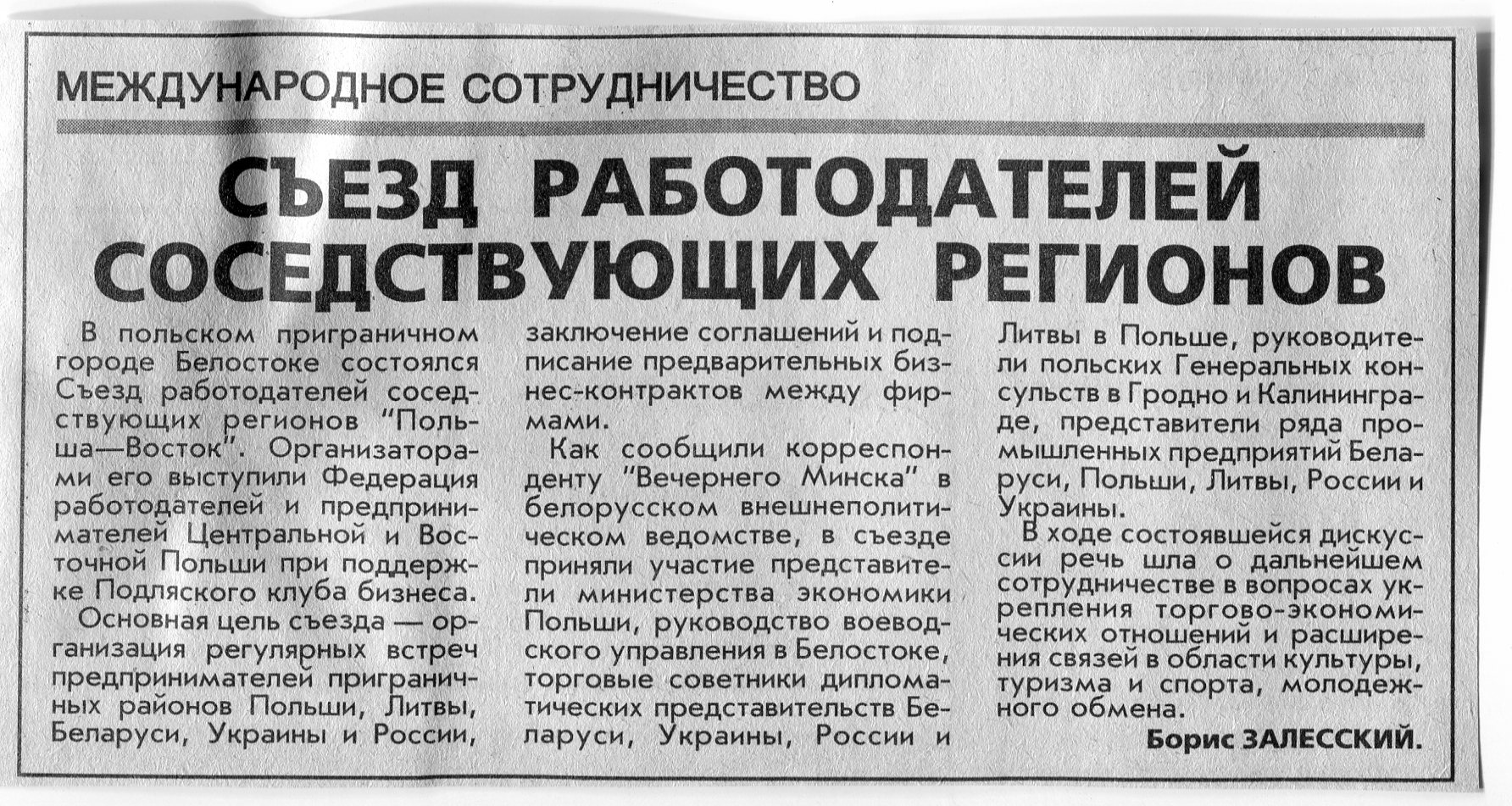 МЕЖДУНАРОДНОЕ СОТРУДНИЧЕСТВО

СЪЕЗД РАБОТОДАТЕЛЕЙ СОСЕДСТВУЮЩИХ РЕГИОНОВ

В польском приграничном городе Белостоке состоялся Съезд работодателей соседствующих регионов "Польша—Восток". Организаторами его выступили Федерация работодателей и предпринимателей Центральной и Восточной Польши при поддержке Подляского клуба бизнеса.

Основная цель съезда — организация регулярных встреч предпринимателей приграничных районов Польши, Литвы, Беларуси, Украины и России, заключение соглашений и подписание предварительных бизнес-контрактов между фирмами.

Как сообщили корреспонденту "Вечернего Минска" в белорусском внешнеполитическом ведомстве, в съезде приняли участие представители министерства экономики Польши, руководство воеводского управления в Белостоке, торговые советники дипломатических представительств Беларуси, Украины, России и Литвы в Польше, руководители польских Генеральных консульств в Гродно и Калининграде, представители ряда промышленных предприятий Беларуси, Польши, Литвы, России и Украины.

В ходе состоявшейся дискуссии речь шла о дальнейшем сотрудничестве в вопросах укрепления торгово-экономических отношений и расширения связей в области культуры, туризма и спорта, молодежного обмена.

Борис ЗАЛЕССКИЙ.